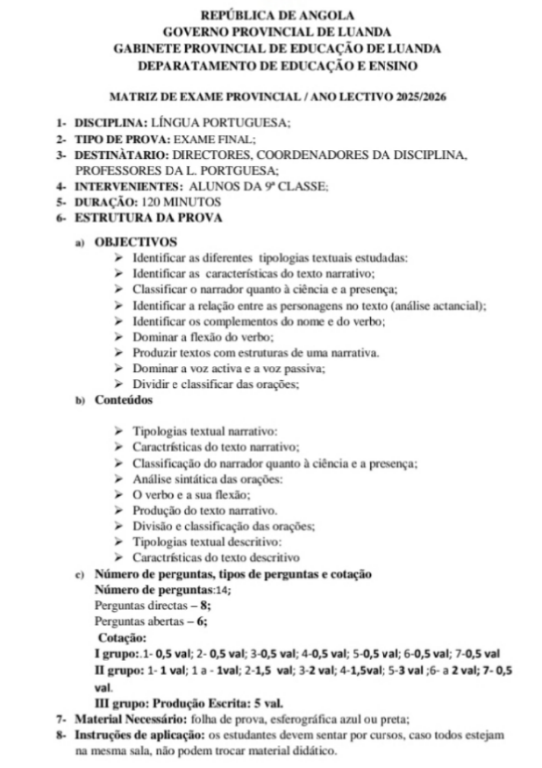 REPÚBLICA DE ANGOLA
GOVERNO PROVINCIAL DE LUANDA
GABINETE PROVINCIAL DE EDUCAÇÃO DE LUANDA
DEPARATAMENTO DE EDUCAÇÃO E ENSINO

MATRIZ DE EXAME PROVINCIAL / ANO LECTIVO 2025/2026

1- DISCIPLINA: LÍNGUA PORTUGUESA;
2- TIPO DE PROVA: EXAME FINAL;
3- DESTINÀTARIO: DIRECTORES, COORDENADORES DA DISCIPLINA, PROFESSORES DA L. PORTGUESA;
4- INTERVENIENTES: ALUNOS DA 9ª CLASSE;
5- DURAÇÃO: 120 MINUTOS
6- ESTRUTURA DA PROVA

a) OBJECTIVOS
➢ Identificar as diferentes tipologias textuais estudadas:
➢ Identificar as características do texto narrativo;
➢ Classificar o narrador quanto à ciência e a presença;
➢ Identificar a relação entre as personagens no texto (análise actancial);
➢ Identificar os complementos do nome e do verbo;
➢ Dominar a flexão do verbo;
➢ Produzir textos com estruturas de uma narrativa.
➢ Dominar a voz activa e a voz passiva;
➢ Dividir e classificar das orações;

b) Conteúdos

➢ Tipologias textual narrativo:
➢ Caractrísticas do texto narrativo;
➢ Classificação do narrador quanto à ciência e a presença;
➢ Análise sintática das orações:
➢ O verbo e a sua flexão;
➢ Produção do texto narrativo.
➢ Divisão e classificação das orações;
➢ Tipologias textual descritivo:
➢ Caractrísticas do texto descritivo

c) Número de perguntas, tipos de perguntas e cotação
Número de perguntas:14;
Perguntas directas – 8;
Perguntas abertas – 6;
Cotação:
I grupo:.1- 0,5 val; 2- 0,5 val; 3-0,5 val; 4-0,5 val; 5-0,5 val; 6-0,5 val; 7-0,5 val
II grupo: 1- 1 val; 1 a - 1val; 2-1,5 val; 3-2 val; 4-1,5val; 5-3 val ;6- a 2 val; 7- 0,5 val.
III grupo: Produção Escrita: 5 val.

7- Material Necessário: folha de prova, esferográfica azul ou preta;
8- Instruções de aplicação: os estudantes devem sentar por cursos, caso todos estejam na mesma sala, não podem trocar material didático.